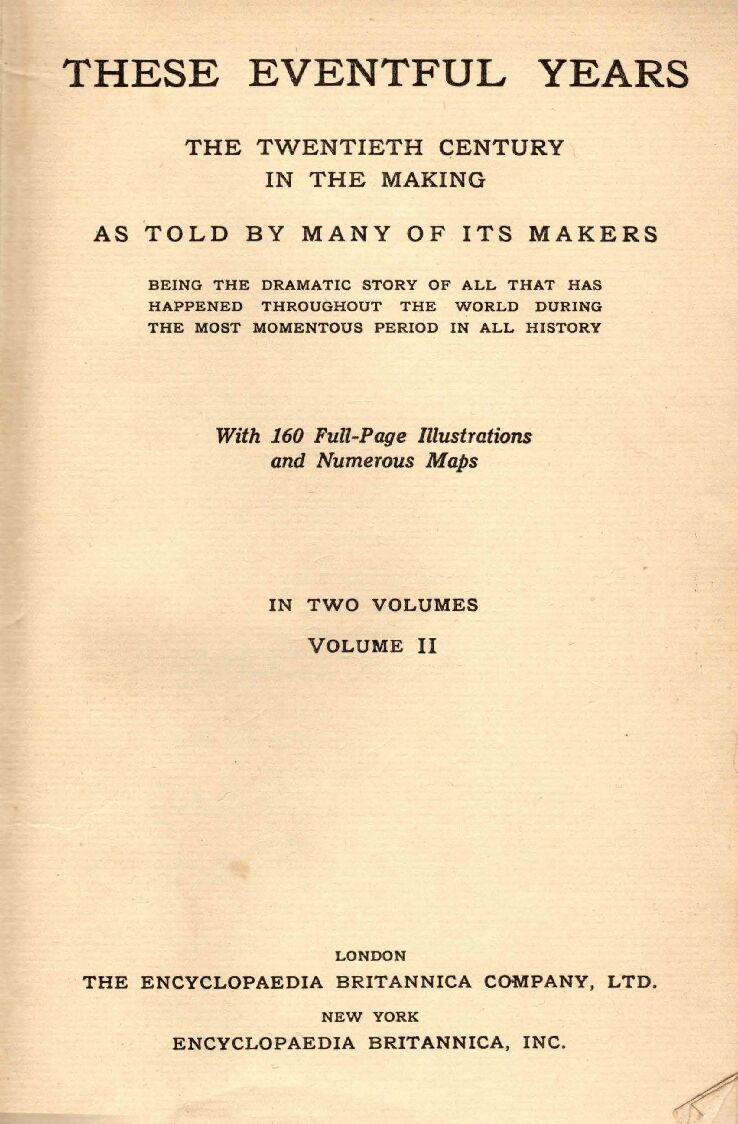 THESE EVENTFUL YEARS

THE TWENTIETH CENTURY
IN THE MAKING

AS TOLD BY MANY OF ITS MAKERS

BEING THE DRAMATIC STORY OF ALL THAT HAS HAPPENED THROUGHOUT THE WORLD DURING THE MOST MOMENTOUS PERIOD IN ALL HISTORY

With 160 Full-Page Illustrations
and Numerous Maps

IN TWO VOLUMES

VOLUME II

LONDON
THE ENCYCLOPAEDIA BRITANNICA COMPANY, LTD.
NEW YORK
ENCYCLOPAEDIA BRITANNICA, INC.